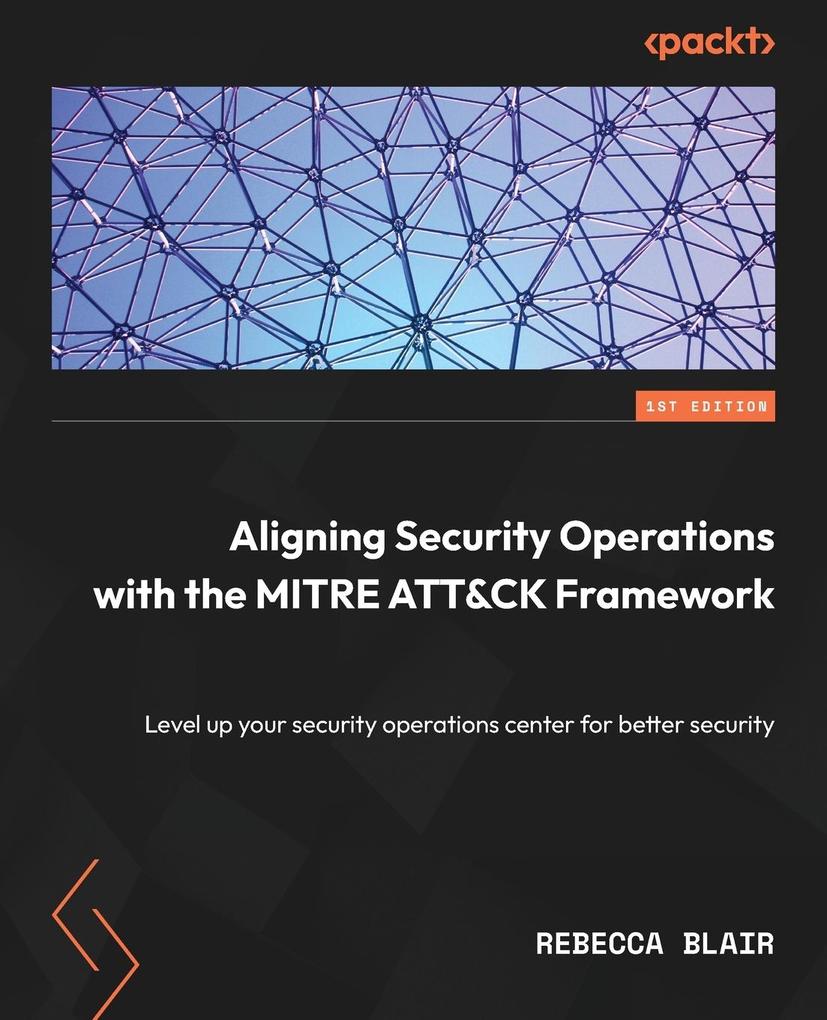 <packt>

1ST EDITION

Aligning Security Operations with the MITRE ATT&CK Framework

Level up your security operations center for better security

REBECCA BLAIR